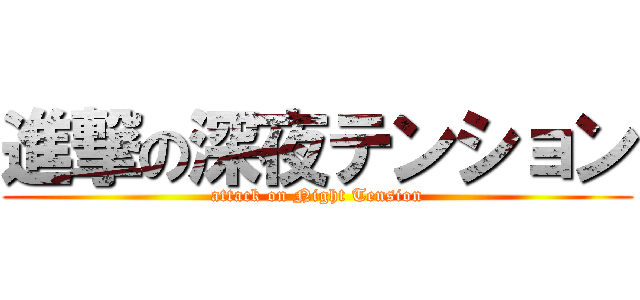 進撃の深夜テンション

attack on Night Tension